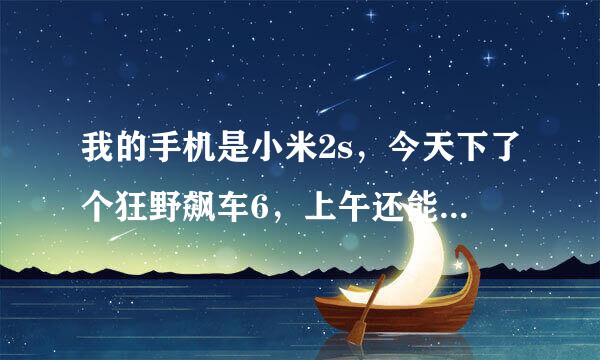 我的手机是小米2s，今天下了个狂野飙车6，上午还能...